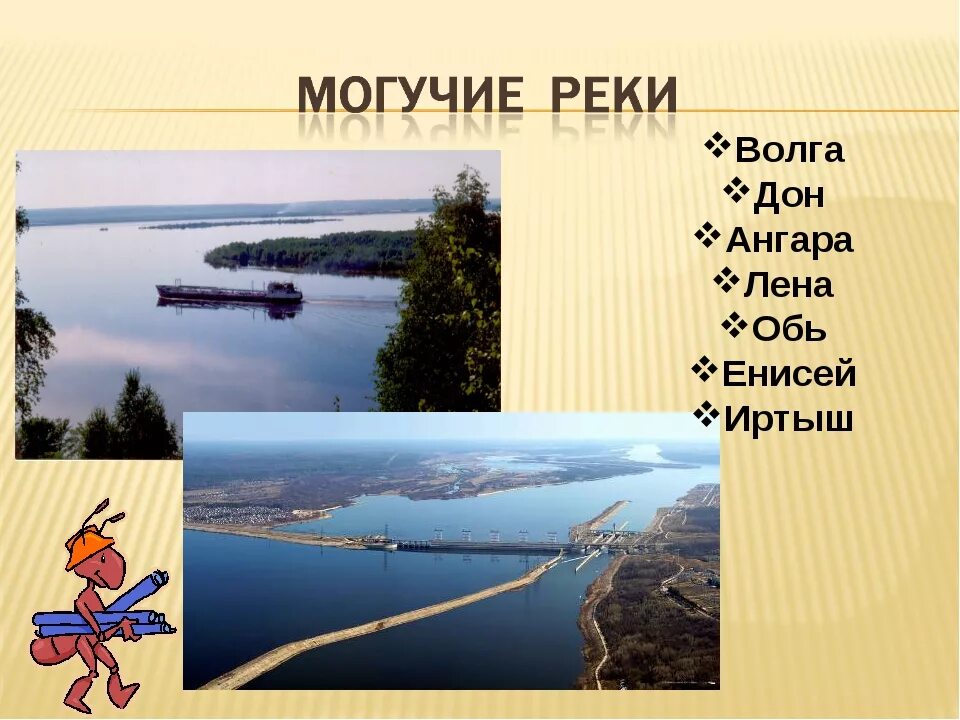 МОГУЧИЕ РЕКИ

❖Волга
❖Дон
❖Ангара
❖Лена
❖Обь
❖Енисей
❖Иртыш